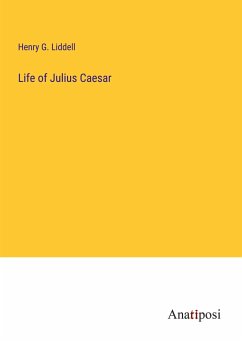 Henry G. Liddell

Life of Julius Caesar

Anatiposi